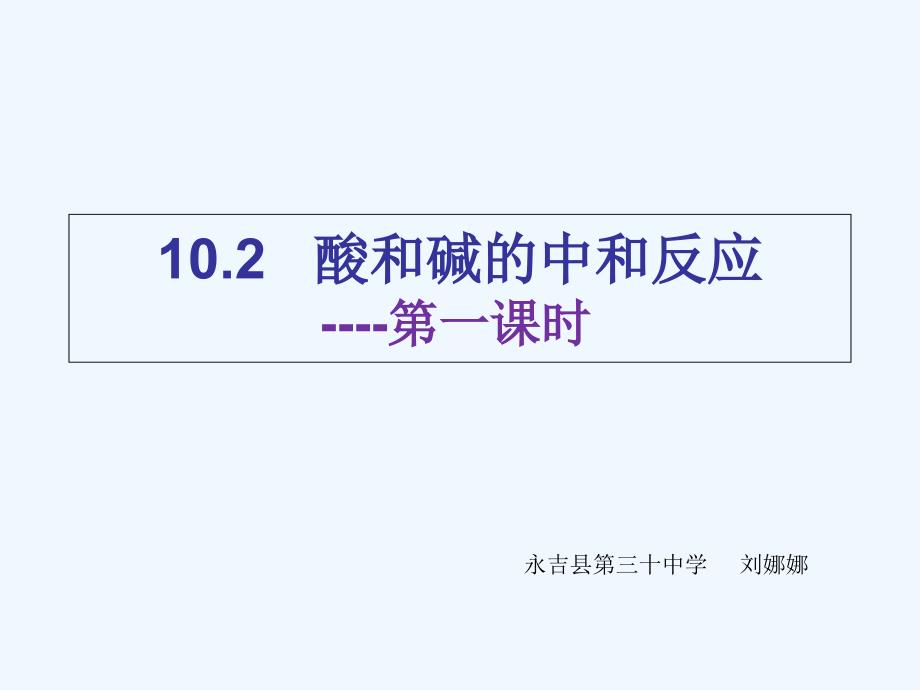 10.2　酸和碱的中和反应
----第一课时

永吉县第三十中学　　刘娜娜